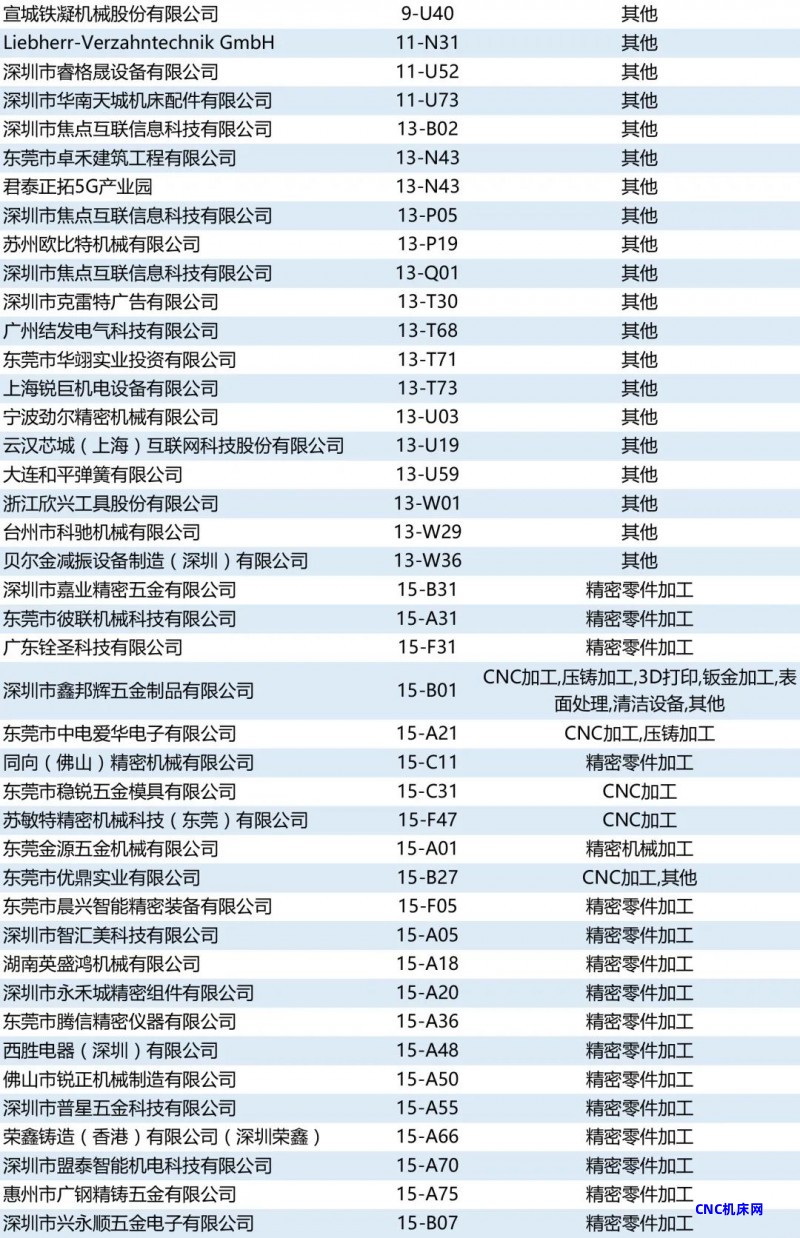 | | | |
|---|---|---|
| 宣城铁凝机械股份有限公司 | 9-U40 | 其他 |
| Liebherr-Verzahntechnik GmbH | 11-N31 | 其他 |
| 深圳市睿格晟设备有限公司 | 11-U52 | 其他 |
| 深圳市华南天城机床配件有限公司 | 11-U73 | 其他 |
| 深圳市焦点互联信息科技有限公司 | 13-B02 | 其他 |
| 东莞市卓禾建筑工程有限公司 | 13-N43 | 其他 |
| 君泰正拓5G产业园 | 13-N43 | 其他 |
| 深圳市焦点互联信息科技有限公司 | 13-P05 | 其他 |
| 苏州欧比特机械有限公司 | 13-P19 | 其他 |
| 深圳市焦点互联信息科技有限公司 | 13-Q01 | 其他 |
| 深圳市克雷特广告有限公司 | 13-T30 | 其他 |
| 广州结发电气科技有限公司 | 13-T68 | 其他 |
| 东莞市华翊实业投资有限公司 | 13-T71 | 其他 |
| 上海锐巨机电设备有限公司 | 13-T73 | 其他 |
| 宁波劲尔精密机械有限公司 | 13-U03 | 其他 |
| 云汉芯城（上海）互联网科技股份有限公司 | 13-U19 | 其他 |
| 大连和平弹簧有限公司 | 13-U59 | 其他 |
| 浙江欣兴工具股份有限公司 | 13-W01 | 其他 |
| 台州市科驰机械有限公司 | 13-W29 | 其他 |
| 贝尔金减振设备制造（深圳）有限公司 | 13-W36 | 其他 |
| 深圳市嘉业精密五金有限公司 | 15-B31 | 精密零件加工 |
| 东莞市彼联机械科技有限公司 | 15-A31 | 精密零件加工 |
| 广东铨圣科技有限公司 | 15-F31 | 精密零件加工 |
| 深圳市鑫邦辉五金制品有限公司 | 15-B01 | CNC加工,压铸加工,3D打印,钣金加工,表面处理,清洁设备,其他 |
| 东莞市中电爱华电子有限公司 | 15-A21 | CNC加工,压铸加工 |
| 同向（佛山）精密机械有限公司 | 15-C11 | 精密零件加工 |
| 东莞市稳锐五金模具有限公司 | 15-C31 | CNC加工 |
| 苏敏特精密机械科技（东莞）有限公司 | 15-F47 | CNC加工 |
| 东莞金源五金机械有限公司 | 15-A01 | 精密机械加工 |
| 东莞市优鼎实业有限公司 | 15-B27 | CNC加工,其他 |
| 东莞市晨兴智能精密装备有限公司 | 15-F05 | 精密零件加工 |
| 深圳市智汇美科技有限公司 | 15-A05 | 精密零件加工 |
| 湖南英盛鸿机械有限公司 | 15-A18 | 精密零件加工 |
| 深圳市永禾城精密组件有限公司 | 15-A20 | 精密零件加工 |
| 东莞市腾信精密仪器有限公司 | 15-A36 | 精密零件加工 |
| 西胜电器（深圳）有限公司 | 15-A48 | 精密零件加工 |
| 佛山市锐正机械制造有限公司 | 15-A50 | 精密零件加工 |
| 深圳市普星五金科技有限公司 | 15-A55 | 精密零件加工 |
| 荣鑫铸造（香港）有限公司（深圳荣鑫） | 15-A66 | 精密零件加工 |
| 深圳市盟泰智能机电科技有限公司 | 15-A70 | 精密零件加工 |
| 惠州市广钢精铸五金有限公司 | 15-A75 | 精密零件加工 |
| 深圳市兴永顺五金电子有限公司 | 15-B07 | 精密零件加工 |

CNC机床网